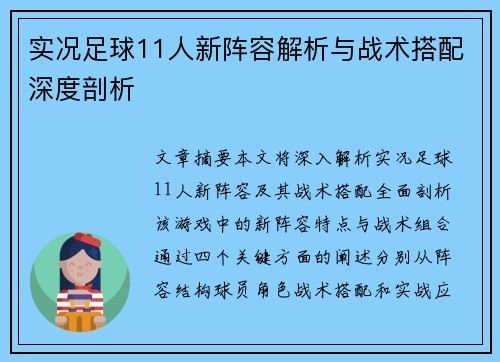 实况足球11人新阵容解析与战术搭配深度剖析

文章摘要本文将深入解析实况足球11人新阵容及其战术搭配全面剖析该游戏中的新阵容特点与战术组合通过四个关键方面的阐述分别从阵容结构球员角色战术搭配和实战应